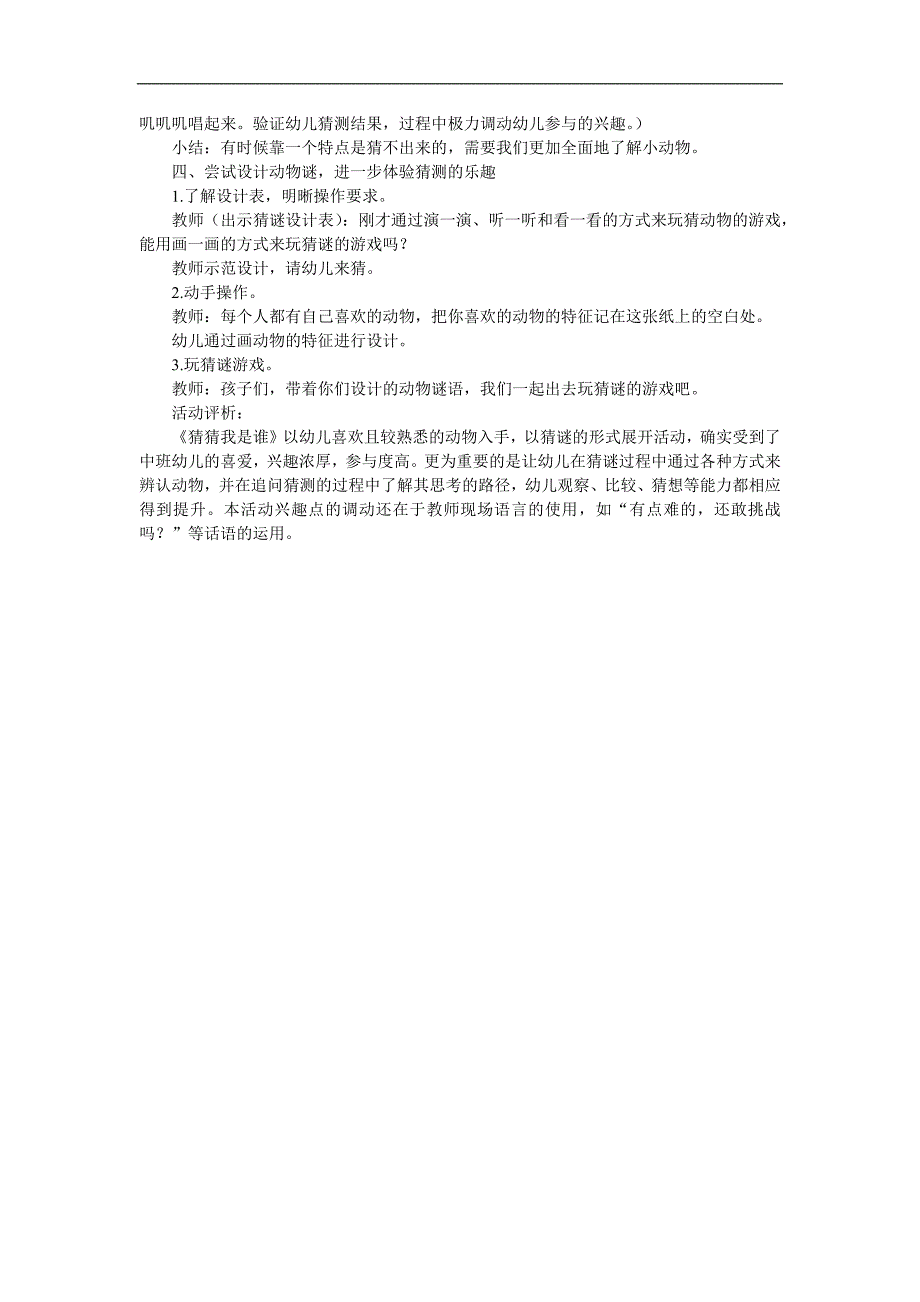 叽叽叽唱起来。验证幼儿猜测结果，过程中极力调动幼儿参与的兴趣。）

小结：有时候靠一个特点是猜不出来的，需要我们更加全面地了解小动物。

四、尝试设计动物谜，进一步体验猜测的乐趣

1.了解设计表，明晰操作要求。

教师（出示猜谜设计表）：刚才通过演一演、听一听和看一看的方式来玩猜动物的游戏，能用画一画的方式来玩猜谜的游戏吗？

教师示范设计，请幼儿来猜。

2.动手操作。

教师：每个人都有自己喜欢的动物，把你喜欢的动物的特征记在这张纸上的空白处。

幼儿通过画动物的特征进行设计。

3.玩猜谜游戏。

教师：孩子们，带着你们设计的动物谜语，我们一起出去玩猜谜的游戏吧。

活动评析：

《猜猜我是谁》以幼儿喜欢且较熟悉的动物入手，以猜谜的形式展开活动，确实受到了中班幼儿的喜爱，兴趣浓厚，参与度高。更为重要的是让幼儿在猜谜过程中通过各种方式来辨认动物，并在追问猜测的过程中了解其思考的路径，幼儿观察、比较、猜想等能力都相应得到提升。本活动兴趣点的调动还在于教师现场语言的使用，如“有点难的，还敢挑战吗？”等话语的运用。